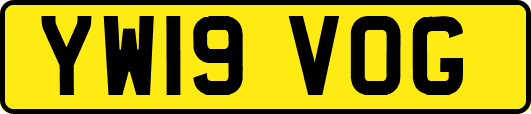 YW19 VOG